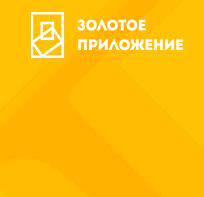 ЗОЛОТОЕ
ПРИЛОЖЕНИЕ